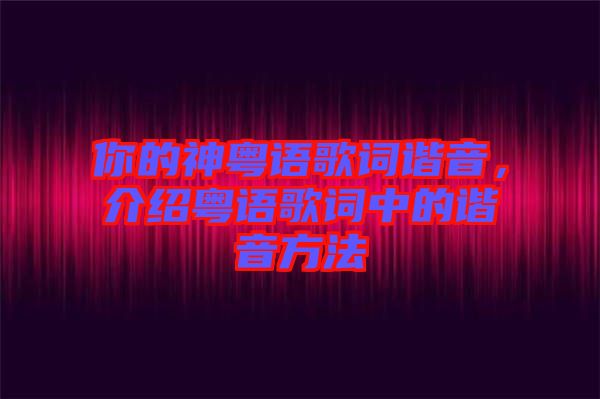 你的神粤语歌词谐音，介绍粤语歌词中的谐音方法